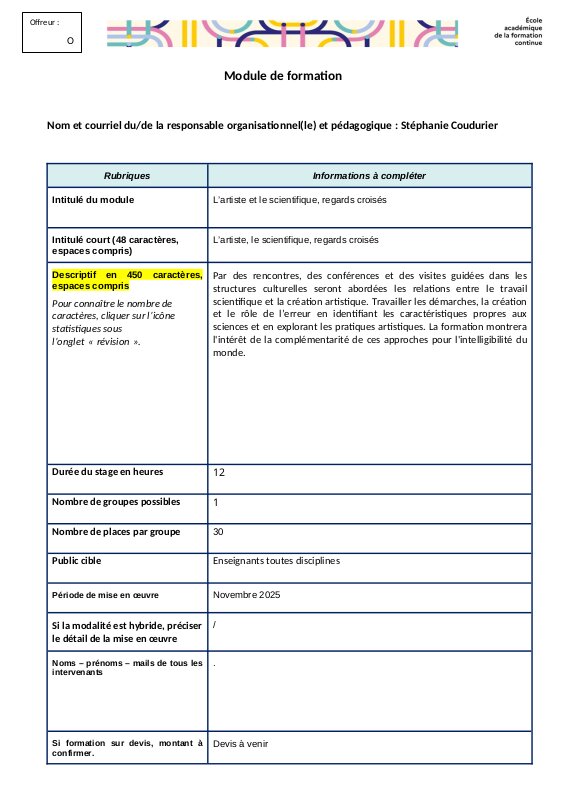 Offreur :

O

École académique de la formation continue

Module de formation

Nom et courriel du/de la responsable organisationnel(le) et pédagogique : Stéphanie Coudurier

| Rubriques | Informations à compléter |
|---|---|
| Intitulé du module | L'artiste et le scientifique, regards croisés |
| Intitulé court (48 caractères, espaces compris) | L'artiste, le scientifique, regards croisés |
| Descriptif en 450 caractères, espaces compris Pour connaitre le nombre de caractères, cliquer sur l'icône statistiques sous l'onglet « révision ». | Par des rencontres, des conférences et des visites guidées dans les structures culturelles seront abordées les relations entre le travail scientifique et la création artistique. Travailler les démarches, la création et le rôle de l'erreur en identifiant les caractéristiques propres aux sciences et en explorant les pratiques artistiques. La formation montrera l'intérêt de la complémentarité de ces approches pour l'intelligibilité du monde. |
| Durée du stage en heures | 12 |
| Nombre de groupes possibles | 1 |
| Nombre de places par groupe | 30 |
| Public cible | Enseignants toutes disciplines |
| Période de mise en œuvre | Novembre 2025 |
| Si la modalité est hybride, préciser le détail de la mise en œuvre | / |
| Noms – prénoms – mails de tous les intervenants | . |
| Si formation sur devis, montant à confirmer. | Devis à venir |